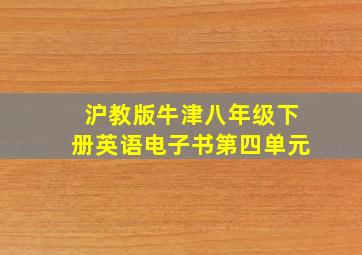 沪教版牛津八年级下册英语电子书第四单元